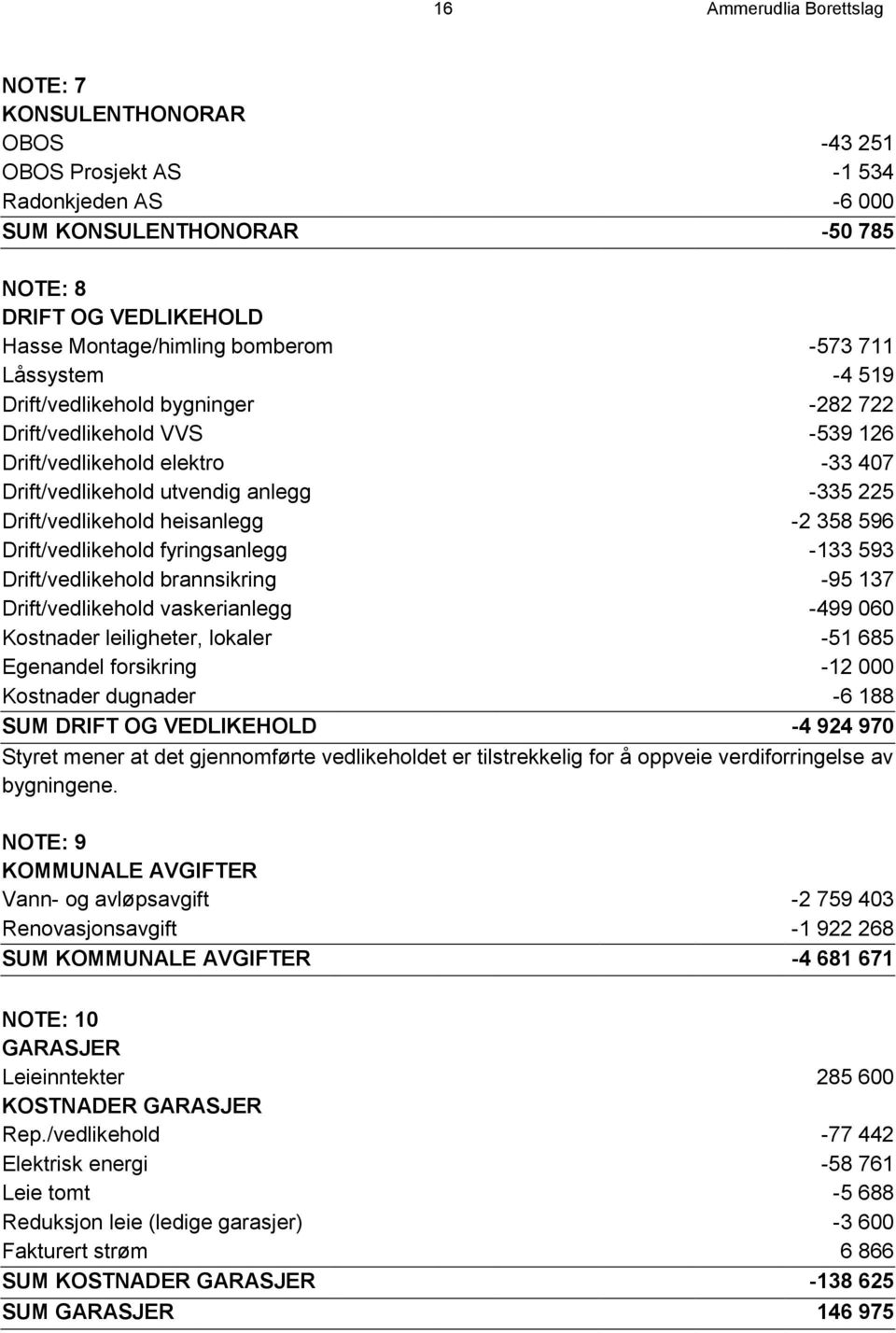 16 Ammerudlia Borettslag

NOTE: 7
KONSULENTHONORAR

| | |
|---|---|
| OBOS | -43 251 |
| OBOS Prosjekt AS | -1 534 |
| Radonkjeden AS | -6 000 |
| SUM KONSULENTHONORAR | -50 785 |

NOTE: 8
DRIFT OG VEDLIKEHOLD

| | |
|---|---|
| Hasse Montage/himling bomberom | -573 711 |
| Låssystem | -4 519 |
| Drift/vedlikehold bygninger | -282 722 |
| Drift/vedlikehold VVS | -539 126 |
| Drift/vedlikehold elektro | -33 407 |
| Drift/vedlikehold utvendig anlegg | -335 225 |
| Drift/vedlikehold heisanlegg | -2 358 596 |
| Drift/vedlikehold fyringsanlegg | -133 593 |
| Drift/vedlikehold brannsikring | -95 137 |
| Drift/vedlikehold vaskerianlegg | -499 060 |
| Kostnader leiligheter, lokaler | -51 685 |
| Egenandel forsikring | -12 000 |
| Kostnader dugnader | -6 188 |
| SUM DRIFT OG VEDLIKEHOLD | -4 924 970 |

Styret mener at det gjennomførte vedlikeholdet er tilstrekkelig for å oppveie verdiforringelse av bygningene.

NOTE: 9
KOMMUNALE AVGIFTER

| | |
|---|---|
| Vann- og avløpsavgift | -2 759 403 |
| Renovasjonsavgift | -1 922 268 |
| SUM KOMMUNALE AVGIFTER | -4 681 671 |

NOTE: 10
GARASJER

| | |
|---|---|
| Leieinntekter | 285 600 |
| KOSTNADER GARASJER | |
| Rep./vedlikehold | -77 442 |
| Elektrisk energi | -58 761 |
| Leie tomt | -5 688 |
| Reduksjon leie (ledige garasjer) | -3 600 |
| Fakturert strøm | 6 866 |
| SUM KOSTNADER GARASJER | -138 625 |
| SUM GARASJER | 146 975 |